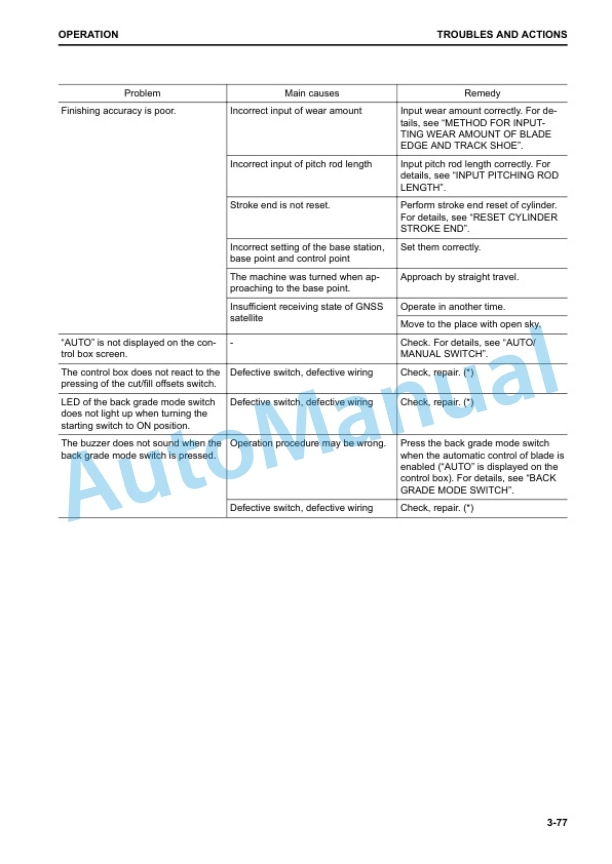 OPERATION

TROUBLES AND ACTIONS

| Problem | Main causes | Remedy |
|---|---|---|
| Finishing accuracy is poor. | Incorrect input of wear amount | Input wear amount correctly. For details, see "METHOD FOR INPUTTING WEAR AMOUNT OF BLADE EDGE AND TRACK SHOE". |
| | Incorrect input of pitch rod length | Input pitch rod length correctly. For details, see "INPUT PITCHING ROD LENGTH". |
| | Stroke end is not reset. | Perform stroke end reset of cylinder. For details, see "RESET CYLINDER STROKE END". |
| | Incorrect setting of the base station, base point and control point | Set them correctly. |
| | The machine was turned when approaching to the base point. | Approach by straight travel. |
| | Insufficient receiving state of GNSS satellite | Operate in another time. |
| | | Move to the place with open sky. |
| "AUTO" is not displayed on the control box screen. | - | Check. For details, see "AUTO/MANUAL SWITCH". |
| The control box does not react to the pressing of the cut/fill offsets switch. | Defective switch, defective wiring | Check, repair. (*) |
| LED of the back grade mode switch does not light up when turning the starting switch to ON position. | Defective switch, defective wiring | Check, repair. (*) |
| The buzzer does not sound when the back grade mode switch is pressed. | Operation procedure may be wrong. | Press the back grade mode switch when the automatic control of blade is enabled ("AUTO" is displayed on the control box). For details, see "BACK GRADE MODE SWITCH". |
| | Defective switch, defective wiring | Check, repair. (*) |

AutoManual

3-77